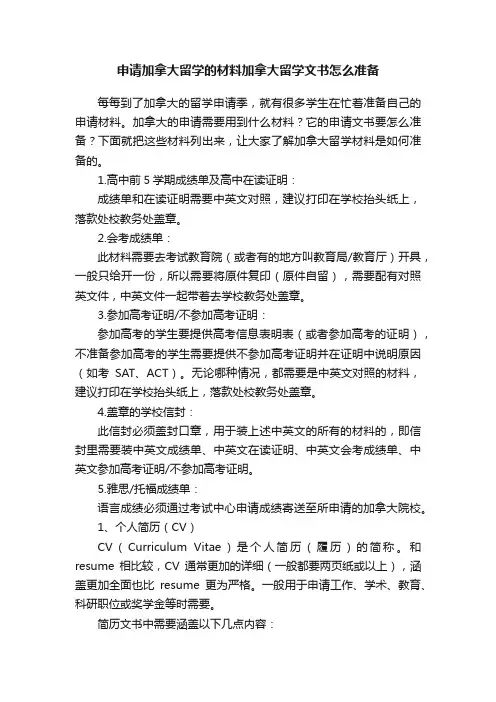 申请加拿大留学的材料加拿大留学文书怎么准备

每每到了加拿大的留学申请季，就有很多学生在忙着准备自己的申请材料。加拿大的申请需要用到什么材料？它的申请文书要怎么准备？下面就把这些材料列出来，让大家了解加拿大留学材料是如何准备的。

1.高中前 5 学期成绩单及高中在读证明：

成绩单和在读证明需要中英文对照，建议打印在学校抬头纸上，落款处校教务处盖章。

2.会考成绩单：

此材料需要去考试教育院（或者有的地方叫教育局/教育厅）开具，一般只给开一份，所以需要将原件复印（原件自留），需要配有对照英文件，中英文件一起带着去学校教务处盖章。

3.参加高考证明/不参加高考证明：

参加高考的学生要提供高考信息表明表（或者参加高考的证明），不准备参加高考的学生需要提供不参加高考证明并在证明中说明原因（如考 SAT、ACT）。无论哪种情况，都需要是中英文对照的材料，建议打印在学校抬头纸上，落款处校教务处盖章。

4.盖章的学校信封：

此信封必须盖封口章，用于装上述中英文的所有的材料的，即信封里需要装中英文成绩单、中英文在读证明、中英文会考成绩单、中英文参加高考证明/不参加高考证明。

5.雅思/托福成绩单：

语言成绩必须通过考试中心申请成绩寄送至所申请的加拿大院校。

1、个人简历（CV）

CV（Curriculum Vitae）是个人简历（履历）的简称。和 resume 相比较，CV 通常更加的详细（一般都要两页纸或以上），涵盖更加全面也比 resume 更为严格。一般用于申请工作、学术、教育、科研职位或奖学金等时需要。

简历文书中需要涵盖以下几点内容：